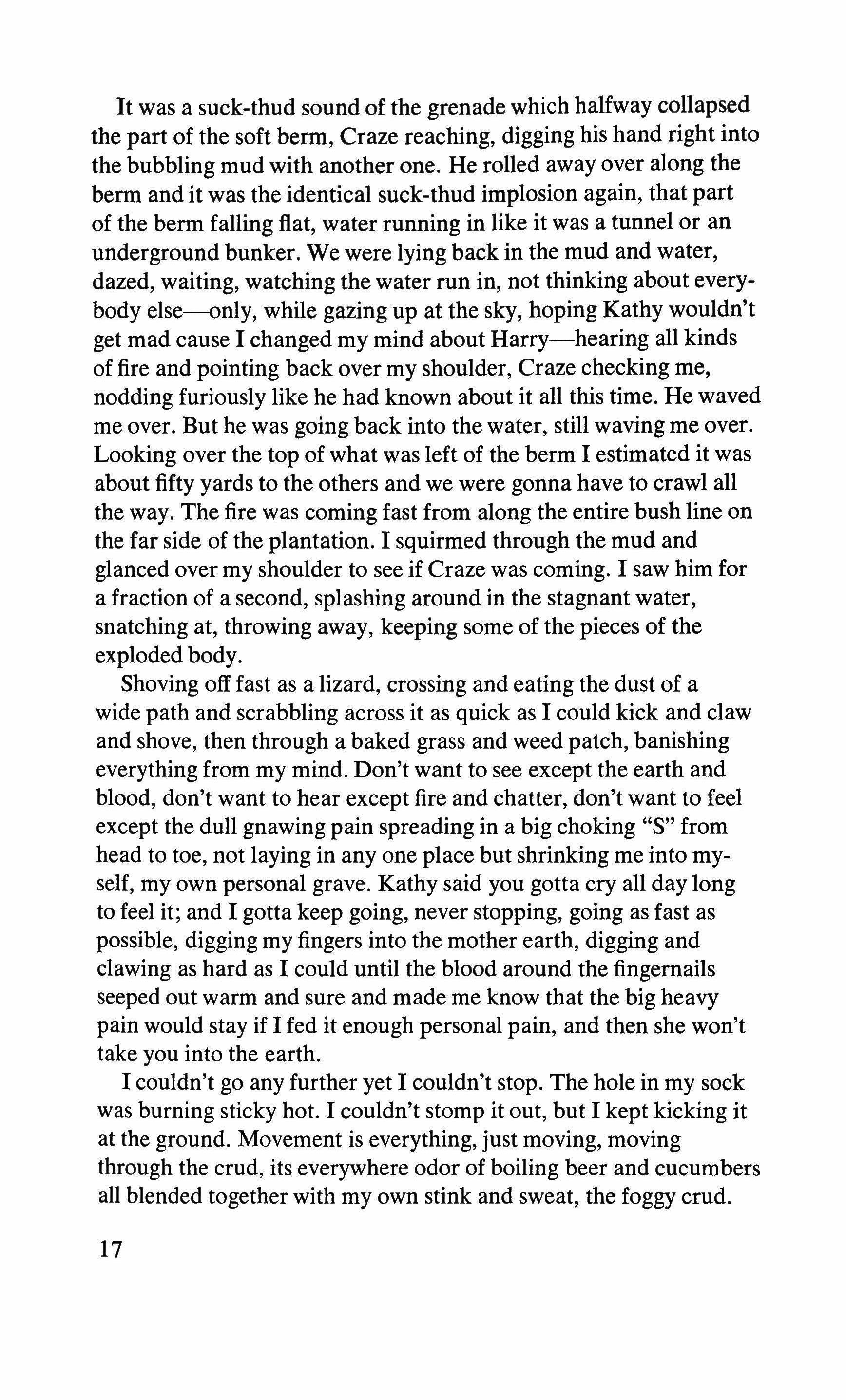 It was a suck-thud sound of the grenade which halfway collapsed the part of the soft berm, Craze reaching, digging his hand right into the bubbling mud with another one. He rolled away over along the berm and it was the identical suck-thud implosion again, that part of the berm falling flat, water running in like it was a tunnel or an underground bunker. We were lying back in the mud and water, dazed, waiting, watching the water run in, not thinking about everybody else—only, while gazing up at the sky, hoping Kathy wouldn't get mad cause I changed my mind about Harry—hearing all kinds of fire and pointing back over my shoulder, Craze checking me, nodding furiously like he had known about it all this time. He waved me over. But he was going back into the water, still waving me over. Looking over the top of what was left of the berm I estimated it was about fifty yards to the others and we were gonna have to crawl all the way. The fire was coming fast from along the entire bush line on the far side of the plantation. I squirmed through the mud and glanced over my shoulder to see if Craze was coming. I saw him for a fraction of a second, splashing around in the stagnant water, snatching at, throwing away, keeping some of the pieces of the exploded body.

Shoving off fast as a lizard, crossing and eating the dust of a wide path and scrabbling across it as quick as I could kick and claw and shove, then through a baked grass and weed patch, banishing everything from my mind. Don't want to see except the earth and blood, don't want to hear except fire and chatter, don't want to feel except the dull gnawing pain spreading in a big choking "S" from head to toe, not laying in any one place but shrinking me into myself, my own personal grave. Kathy said you gotta cry all day long to feel it; and I gotta keep going, never stopping, going as fast as possible, digging my fingers into the mother earth, digging and clawing as hard as I could until the blood around the fingernails seeped out warm and sure and made me know that the big heavy pain would stay if I fed it enough personal pain, and then she won't take you into the earth.

I couldn't go any further yet I couldn't stop. The hole in my sock was burning sticky hot. I couldn't stomp it out, but I kept kicking it at the ground. Movement is everything, just moving, moving through the crud, its everywhere odor of boiling beer and cucumbers all blended together with my own stink and sweat, the foggy crud.

17